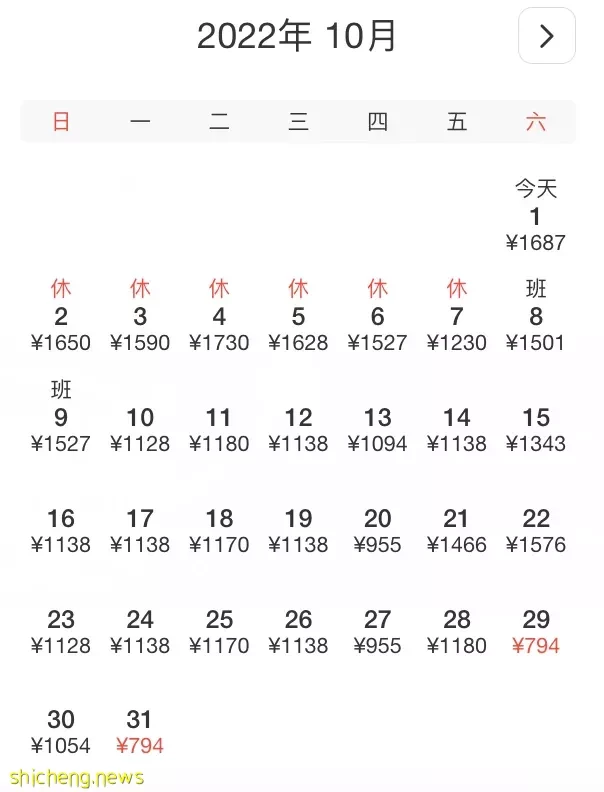 2022年 10月

>

| 日 | 一 | 二 | 三 | 四 | 五 | 六 |
|---|---|---|---|---|---|---|
| | | | | | | 今天 1 ¥1687 |
| 休 2 ¥1650 | 休 3 ¥1590 | 休 4 ¥1730 | 休 5 ¥1628 | 休 6 ¥1527 | 休 7 ¥1230 | 班 8 ¥1501 |
| 班 9 ¥1527 | 10 ¥1128 | 11 ¥1180 | 12 ¥1138 | 13 ¥1094 | 14 ¥1138 | 15 ¥1343 |
| 16 ¥1138 | 17 ¥1138 | 18 ¥1170 | 19 ¥1138 | 20 ¥955 | 21 ¥1466 | 22 ¥1576 |
| 23 ¥1128 | 24 ¥1138 | 25 ¥1170 | 26 ¥1138 | 27 ¥955 | 28 ¥1180 | 29 ¥794 |
| 30 ¥1054 | 31 ¥794 | | | | | |

shicheng.news